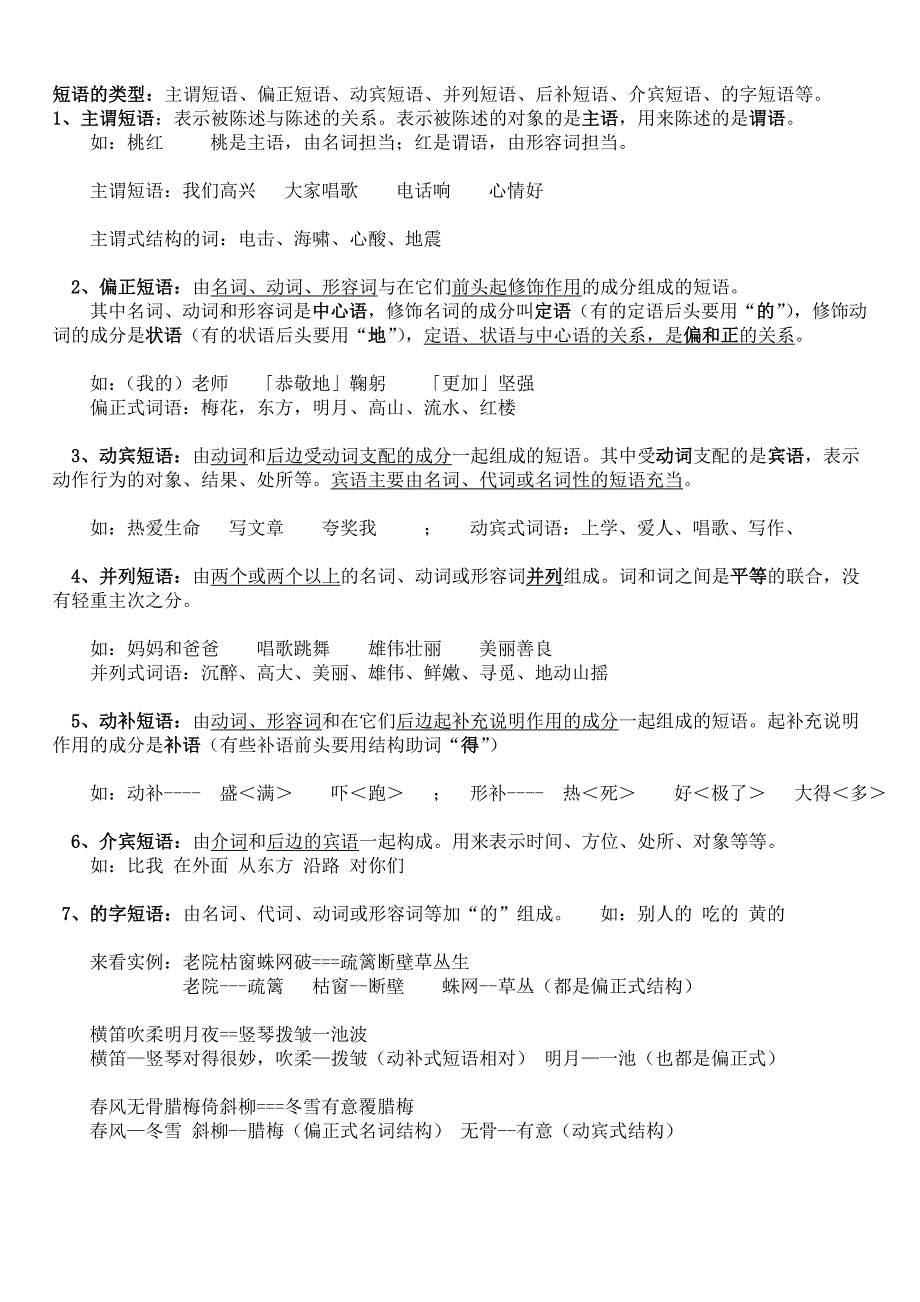 短语的类型：主谓短语、偏正短语、动宾短语、并列短语、后补短语、介宾短语、的字短语等。
1、主谓短语：表示被陈述与陈述的关系。表示被陈述的对象的是主语，用来陈述的是谓语。
如：桃红　　桃是主语，由名词担当；红是谓语，由形容词担当。

主谓短语：我们高兴　　大家唱歌　　电话响　　心情好

主谓式结构的词：电击、海啸、心酸、地震

2、偏正短语：由名词、动词、形容词与在它们前头起修饰作用的成分组成的短语。
其中名词、动词和形容词是中心语，修饰名词的成分叫定语（有的定语后头要用“的”），修饰动词的成分是状语（有的状语后头要用“地”），定语、状语与中心语的关系，是偏和正的关系。

如：（我的）老师　　「恭敬地」鞠躬　　「更加」坚强
偏正式词语：梅花，东方，明月、高山、流水、红楼

3、动宾短语：由动词和后边受动词支配的成分一起组成的短语。其中受动词支配的是宾语，表示动作行为的对象、结果、处所等。宾语主要由名词、代词或名词性的短语充当。

如：热爱生命　　写文章　　夸奖我　　；　　动宾式词语：上学、爱人、唱歌、写作、

4、并列短语：由两个或两个以上的名词、动词或形容词并列组成。词和词之间是平等的联合，没有轻重主次之分。

如：妈妈和爸爸　　唱歌跳舞　　雄伟壮丽　　美丽善良
并列式词语：沉醉、高大、美丽、雄伟、鲜嫩、寻觅、地动山摇

5、动补短语：由动词、形容词和在它们后边起补充说明作用的成分一起组成的短语。起补充说明作用的成分是补语（有些补语前头要用结构助词“得”）

如：动补----　盛<满>　　吓<跑>　　；　　形补----　热<死>　　好<极了>　　大得<多>

6、介宾短语：由介词和后边的宾语一起构成。用来表示时间、方位、处所、对象等等。
如：比我 在外面 从东方 沿路 对你们

7、的字短语：由名词、代词、动词或形容词等加“的”组成。　　如：别人的 吃的 黄的

来看实例：老院枯窗蛛网破===疏篱断壁草丛生
老院---疏篱　　枯窗--断壁　　蛛网--草丛（都是偏正式结构）

横笛吹柔明月夜==竖琴拨皱一池波
横笛—竖琴对得很妙，吹柔—拨皱（动补式短语相对）　明月—一池（也都是偏正式）

春风无骨腊梅倚斜柳===冬雪有意覆腊梅
春风—冬雪　斜柳--腊梅（偏正式名词结构）　无骨--有意（动宾式结构）